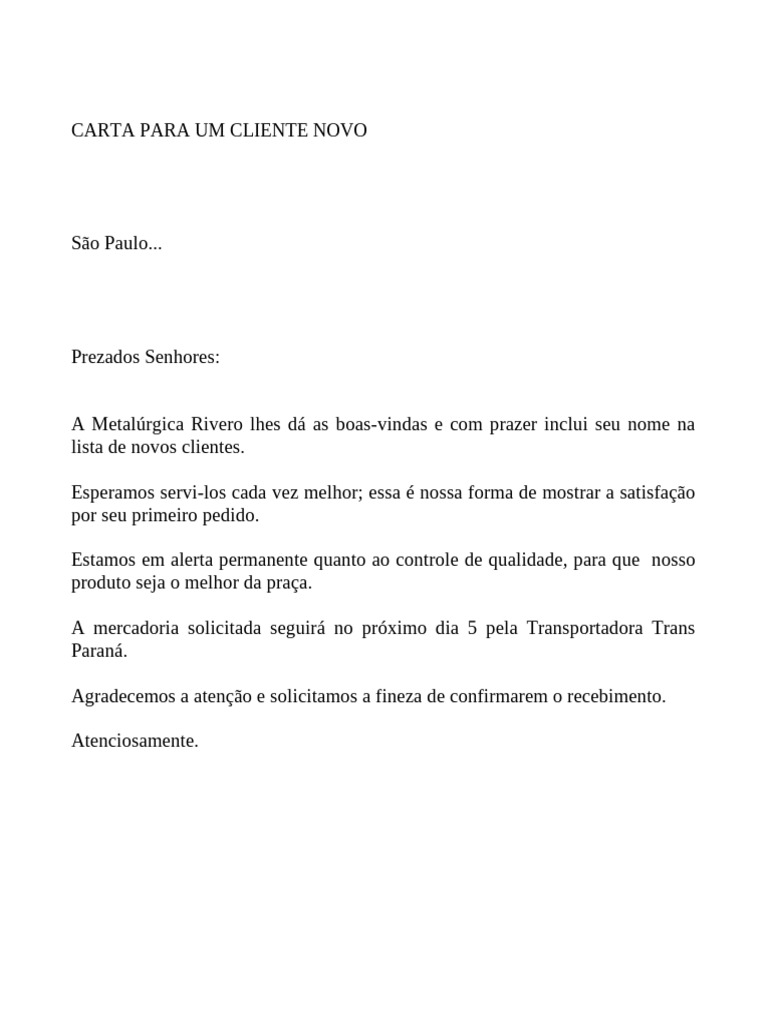 CARTA PARA UM CLIENTE NOVO

São Paulo...

Prezados Senhores:

A Metalúrgica Rivero lhes dá as boas-vindas e com prazer inclui seu nome na lista de novos clientes.

Esperamos servi-los cada vez melhor; essa é nossa forma de mostrar a satisfação por seu primeiro pedido.

Estamos em alerta permanente quanto ao controle de qualidade, para que nosso produto seja o melhor da praça.

A mercadoria solicitada seguirá no próximo dia 5 pela Transportadora Trans Paraná.

Agradecemos a atenção e solicitamos a fineza de confirmarem o recebimento.

Atenciosamente.